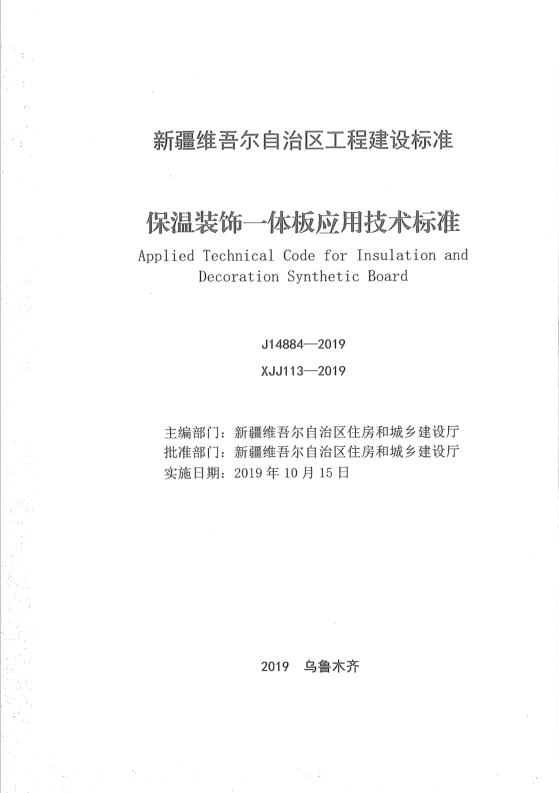 新疆维吾尔自治区工程建设标准

保温装饰一体板应用技术标准

Applied Technical Code for Insulation and Decoration Synthetic Board

J14884—2019

XJJ113—2019

主编部门：新疆维吾尔自治区住房和城乡建设厅
批准部门：新疆维吾尔自治区住房和城乡建设厅
实施日期：2019年10月15日

2019 乌鲁木齐